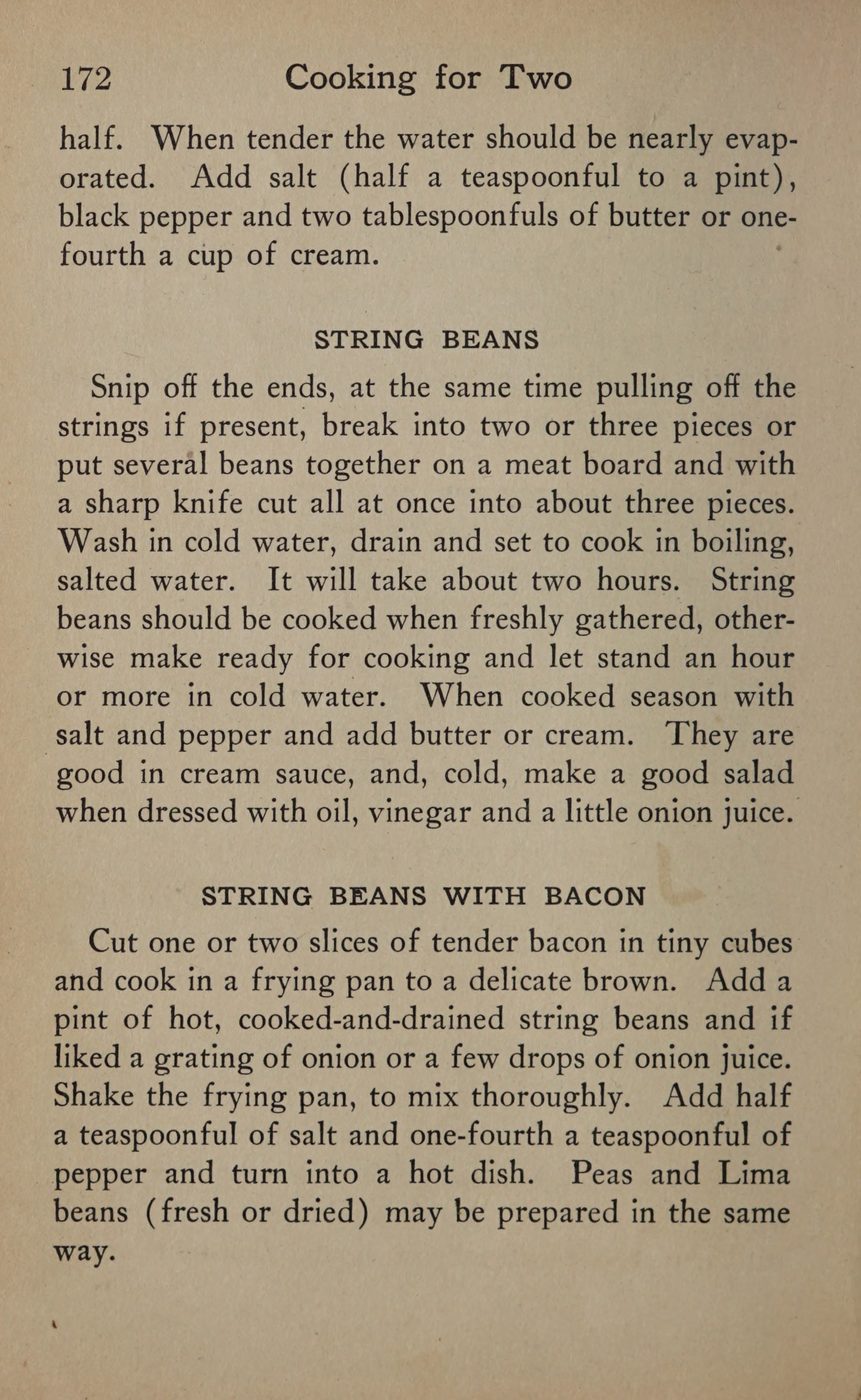 172 Cooking for Two

half. When tender the water should be nearly evaporated. Add salt (half a teaspoonful to a pint), black pepper and two tablespoonfuls of butter or one-fourth a cup of cream.

STRING BEANS

Snip off the ends, at the same time pulling off the strings if present, break into two or three pieces or put several beans together on a meat board and with a sharp knife cut all at once into about three pieces. Wash in cold water, drain and set to cook in boiling, salted water. It will take about two hours. String beans should be cooked when freshly gathered, otherwise make ready for cooking and let stand an hour or more in cold water. When cooked season with salt and pepper and add butter or cream. They are good in cream sauce, and, cold, make a good salad when dressed with oil, vinegar and a little onion juice.

STRING BEANS WITH BACON

Cut one or two slices of tender bacon in tiny cubes and cook in a frying pan to a delicate brown. Add a pint of hot, cooked-and-drained string beans and if liked a grating of onion or a few drops of onion juice. Shake the frying pan, to mix thoroughly. Add half a teaspoonful of salt and one-fourth a teaspoonful of pepper and turn into a hot dish. Peas and Lima beans (fresh or dried) may be prepared in the same way.